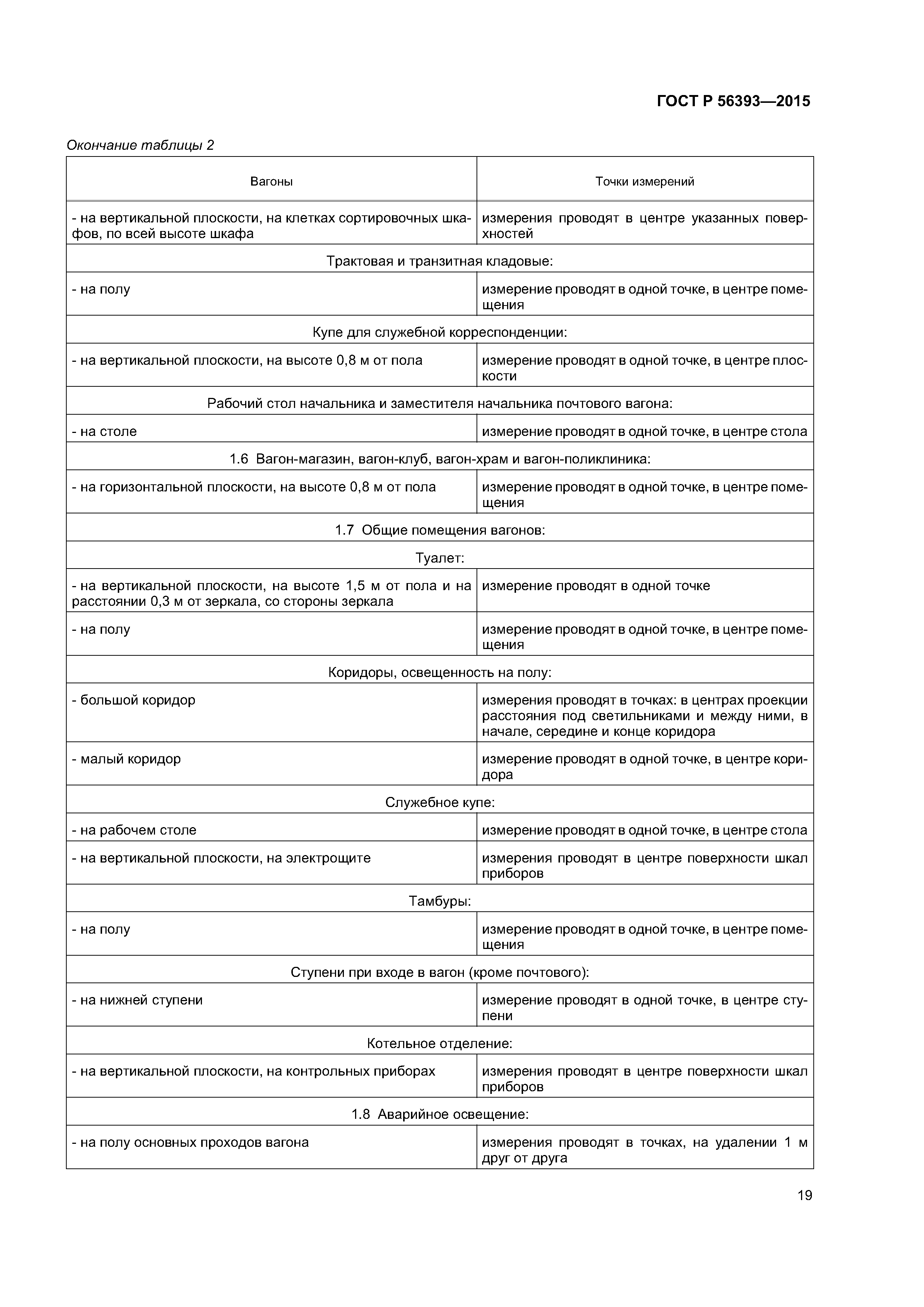 ГОСТ Р 56393—2015

Окончание таблицы 2

| Вагоны | Точки измерений |
|---|---|
| - на вертикальной плоскости, на клетках сортировочных шкафов, по всей высоте шкафа | измерения проводят в центре указанных поверхностей |
| Трактовая и транзитная кладовые: | |
| - на полу | измерение проводят в одной точке, в центре помещения |
| Купе для служебной корреспонденции: | |
| - на вертикальной плоскости, на высоте 0,8 м от пола | измерение проводят в одной точке, в центре плоскости |
| Рабочий стол начальника и заместителя начальника почтового вагона: | |
| - на столе | измерение проводят в одной точке, в центре стола |
| 1.6 Вагон-магазин, вагон-клуб, вагон-храм и вагон-поликлиника: | |
| - на горизонтальной плоскости, на высоте 0,8 м от пола | измерение проводят в одной точке, в центре помещения |
| 1.7 Общие помещения вагонов: | |
| Туалет: | |
| - на вертикальной плоскости, на высоте 1,5 м от пола и на расстоянии 0,3 м от зеркала, со стороны зеркала | измерение проводят в одной точке |
| - на полу | измерение проводят в одной точке, в центре помещения |
| Коридоры, освещенность на полу: | |
| - большой коридор | измерения проводят в точках: в центрах проекции расстояния под светильниками и между ними, в начале, середине и конце коридора |
| - малый коридор | измерение проводят в одной точке, в центре коридора |
| Служебное купе: | |
| - на рабочем столе | измерение проводят в одной точке, в центре стола |
| - на вертикальной плоскости, на электрощите | измерения проводят в центре поверхности шкал приборов |
| Тамбуры: | |
| - на полу | измерение проводят в одной точке, в центре помещения |
| Ступени при входе в вагон (кроме почтового): | |
| - на нижней ступени | измерение проводят в одной точке, в центре ступени |
| Котельное отделение: | |
| - на вертикальной плоскости, на контрольных приборах | измерения проводят в центре поверхности шкал приборов |
| 1.8 Аварийное освещение: | |
| - на полу основных проходов вагона | измерения проводят в точках, на удалении 1 м друг от друга |

19